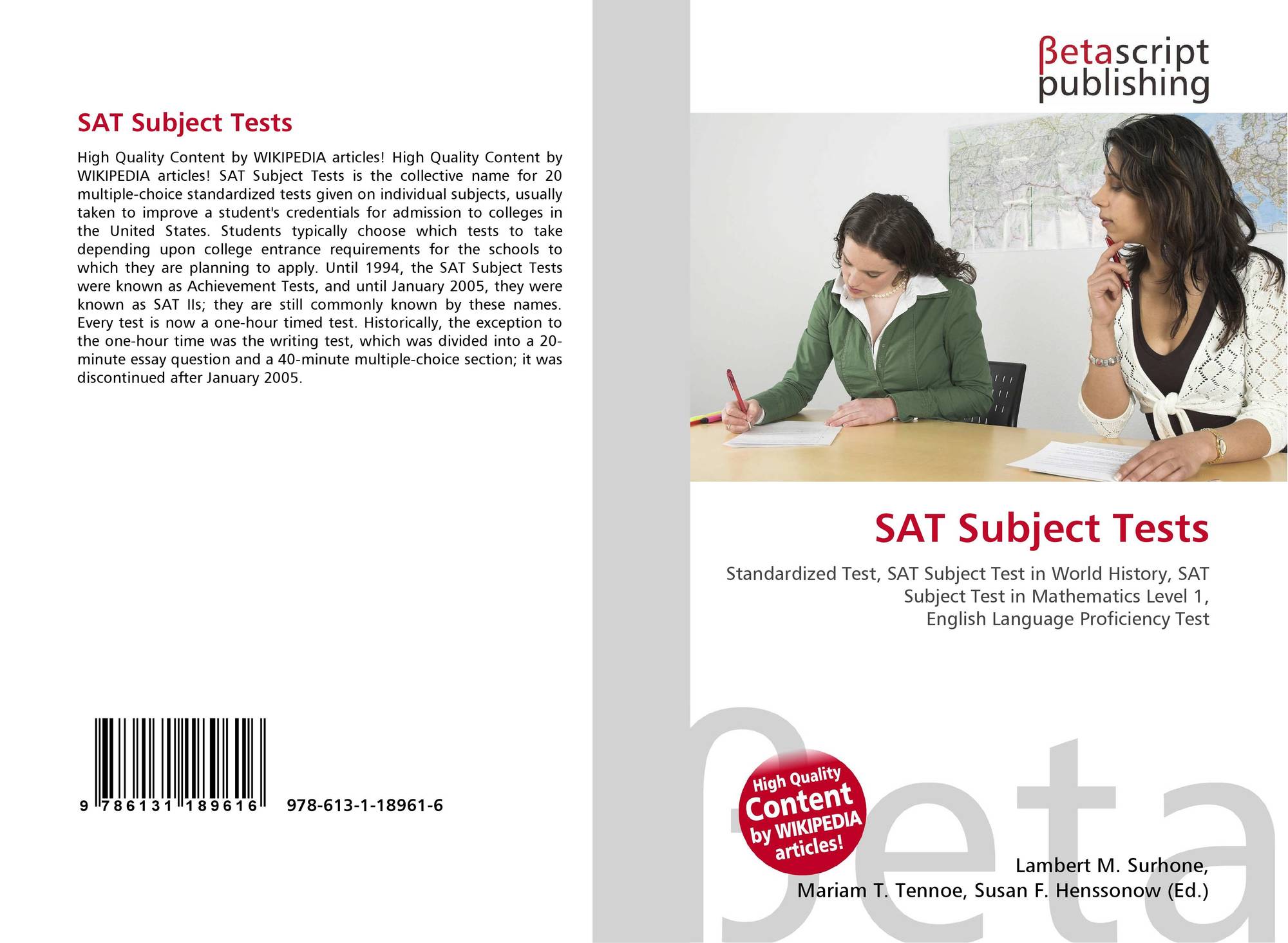 SAT Subject Tests

High Quality Content by WIKIPEDIA articles! High Quality Content by WIKIPEDIA articles! SAT Subject Tests is the collective name for 20 multiple-choice standardized tests given on individual subjects, usually taken to improve a student's credentials for admission to colleges in the United States. Students typically choose which tests to take depending upon college entrance requirements for the schools to which they are planning to apply. Until 1994, the SAT Subject Tests were known as Achievement Tests, and until January 2005, they were known as SAT IIs; they are still commonly known by these names. Every test is now a one-hour timed test. Historically, the exception to the one-hour time was the writing test, which was divided into a 20-minute essay question and a 40-minute multiple-choice section; it was discontinued after January 2005.

9 786131 189616 978-613-1-18961-6

βetascript
publishing

SAT Subject Tests

Standardized Test, SAT Subject Test in World History, SAT Subject Test in Mathematics Level 1, English Language Proficiency Test

High Quality Content by WIKIPEDIA articles!

Lambert M. Surhone,
Mariam T. Tennoe, Susan F. Henssonow (Ed.)

βeta